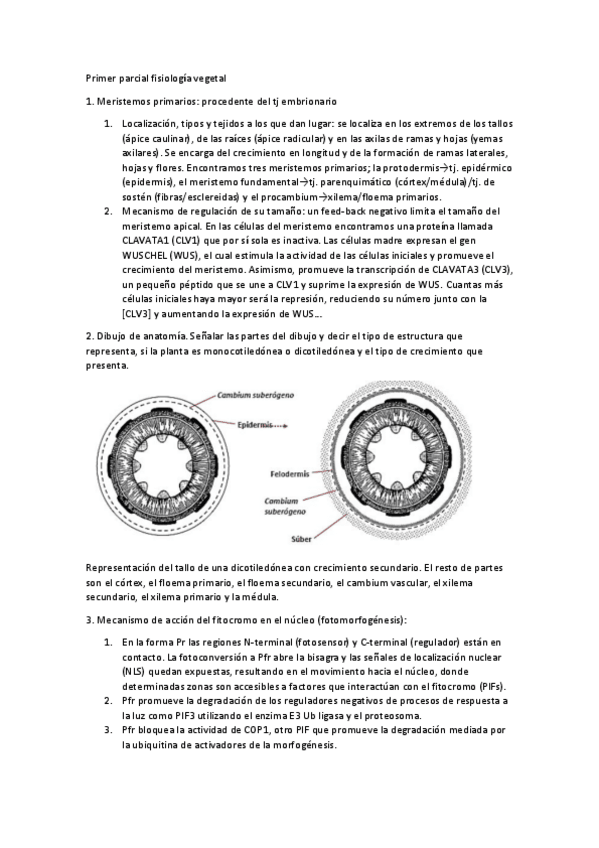 Primer parcial fisiología vegetal

1. Meristemos primarios: procedente del tj embrionario

1. Localización, tipos y tejidos a los que dan lugar: se localiza en los extremos de los tallos (ápice caulinar), de las raíces (ápice radicular) y en las axilas de ramas y hojas (yemas axilares). Se encarga del crecimiento en longitud y de la formación de ramas laterales, hojas y flores. Encontramos tres meristemos primarios; la protodermis→tj. epidérmico (epidermis), el meristemo fundamental→tj. parenquimático (córtex/médula)/tj. de sostén (fibras/esclereidas) y el procambium→xilema/floema primarios.
2. Mecanismo de regulación de su tamaño: un feed-back negativo limita el tamaño del meristemo apical. En las células del meristemo encontramos una proteína llamada CLAVATA1 (CLV1) que por sí sola es inactiva. Las células madre expresan el gen WUSCHEL (WUS), el cual estimula la actividad de las células iniciales y promueve el crecimiento del meristemo. Asimismo, promueve la transcripción de CLAVATA3 (CLV3), un pequeño péptido que se une a CLV1 y suprime la expresión de WUS. Cuantas más células iniciales haya mayor será la represión, reduciendo su número junto con la [CLV3] y aumentando la expresión de WUS…

2. Dibujo de anatomía. Señalar las partes del dibujo y decir el tipo de estructura que representa, si la planta es monocotiledónea o dicotiledónea y el tipo de crecimiento que presenta.

Cambium suberógeno

Epidermis

Felodermis

Cambium suberógeno

Súber

Representación del tallo de una dicotiledónea con crecimiento secundario. El resto de partes son el córtex, el floema primario, el floema secundario, el cambium vascular, el xilema secundario, el xilema primario y la médula.

3. Mecanismo de acción del fitocromo en el núcleo (fotomorfogénesis):

1. En la forma Pr las regiones N-terminal (fotosensor) y C-terminal (regulador) están en contacto. La fotoconversión a Pfr abre la bisagra y las señales de localización nuclear (NLS) quedan expuestas, resultando en el movimiento hacia el núcleo, donde determinadas zonas son accesibles a factores que interactúan con el fitocromo (PIFs).
2. Pfr promueve la degradación de los reguladores negativos de procesos de respuesta a la luz como PIF3 utilizando el enzima E3 Ub ligasa y el proteosoma.
3. Pfr bloquea la actividad de COP1, otro PIF que promueve la degradación mediada por la ubiquitina de activadores de la morfogénesis.